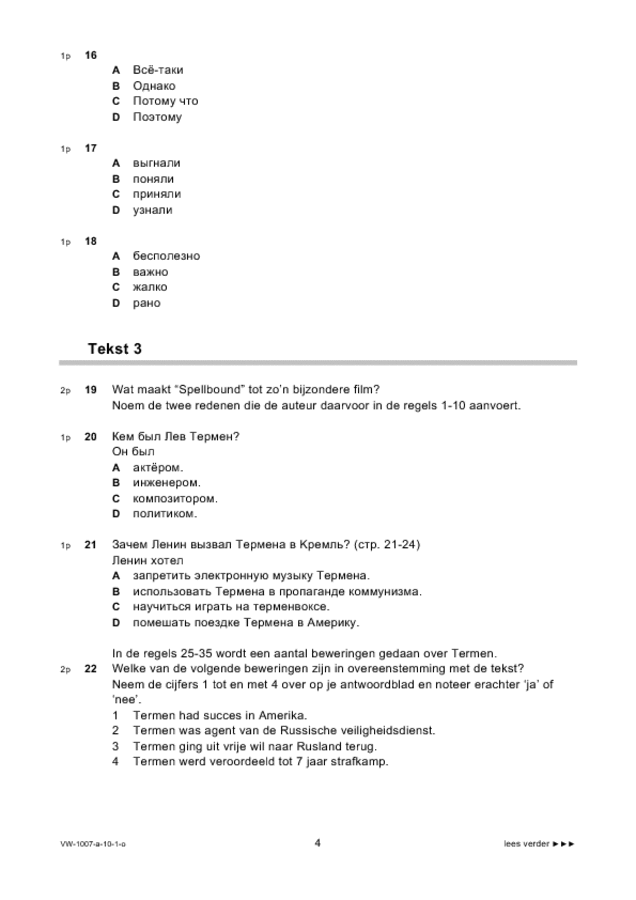 1p 16
A Всё-таки
B Однако
C Потому что
D Поэтому

1p 17
A выгнали
B поняли
C приняли
D узнали

1p 18
A бесполезно
B важно
C жалко
D рано

Tekst 3

2p 19 Wat maakt "Spellbound" tot zo'n bijzondere film?
Noem de twee redenen die de auteur daarvoor in de regels 1-10 aanvoert.

1p 20 Кем был Лев Термен?
Он был
A актёром.
B инженером.
C композитором.
D политиком.

1p 21 Зачем Ленин вызвал Термена в Кремль? (стр. 21-24)
Ленин хотел
A запретить электронную музыку Термена.
B использовать Термена в пропаганде коммунизма.
C научиться играть на терменвоксе.
D помешать поездке Термена в Америку.

In de regels 25-35 wordt een aantal beweringen gedaan over Termen.

2p 22 Welke van de volgende beweringen zijn in overeenstemming met de tekst?
Neem de cijfers 1 tot en met 4 over op je antwoordblad en noteer erachter 'ja' of 'nee'.
1 Termen had succes in Amerika.
2 Termen was agent van de Russische veiligheidsdienst.
3 Termen ging uit vrije wil naar Rusland terug.
4 Termen werd veroordeeld tot 7 jaar strafkamp.

VW-1007-a-10-1-o 4 lees verder ►►►